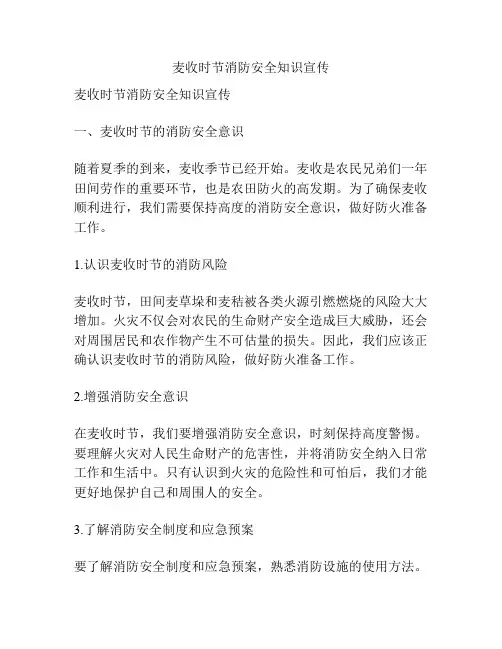 麦收时节消防安全知识宣传

麦收时节消防安全知识宣传

一、麦收时节的消防安全意识

随着夏季的到来，麦收季节已经开始。麦收是农民兄弟们一年田间劳作的重要环节，也是农田防火的高发期。为了确保麦收顺利进行，我们需要保持高度的消防安全意识，做好防火准备工作。

1.认识麦收时节的消防风险

麦收时节，田间麦草垛和麦秸被各类火源引燃燃烧的风险大大增加。火灾不仅会对农民的生命财产安全造成巨大威胁，还会对周围居民和农作物产生不可估量的损失。因此，我们应该正确认识麦收时节的消防风险，做好防火准备工作。

2.增强消防安全意识

在麦收时节，我们要增强消防安全意识，时刻保持高度警惕。要理解火灾对人民生命财产的危害性，并将消防安全纳入日常工作和生活中。只有认识到火灾的危险性和可怕后，我们才能更好地保护自己和周围人的安全。

3.了解消防安全制度和应急预案

要了解消防安全制度和应急预案，熟悉消防设施的使用方法。